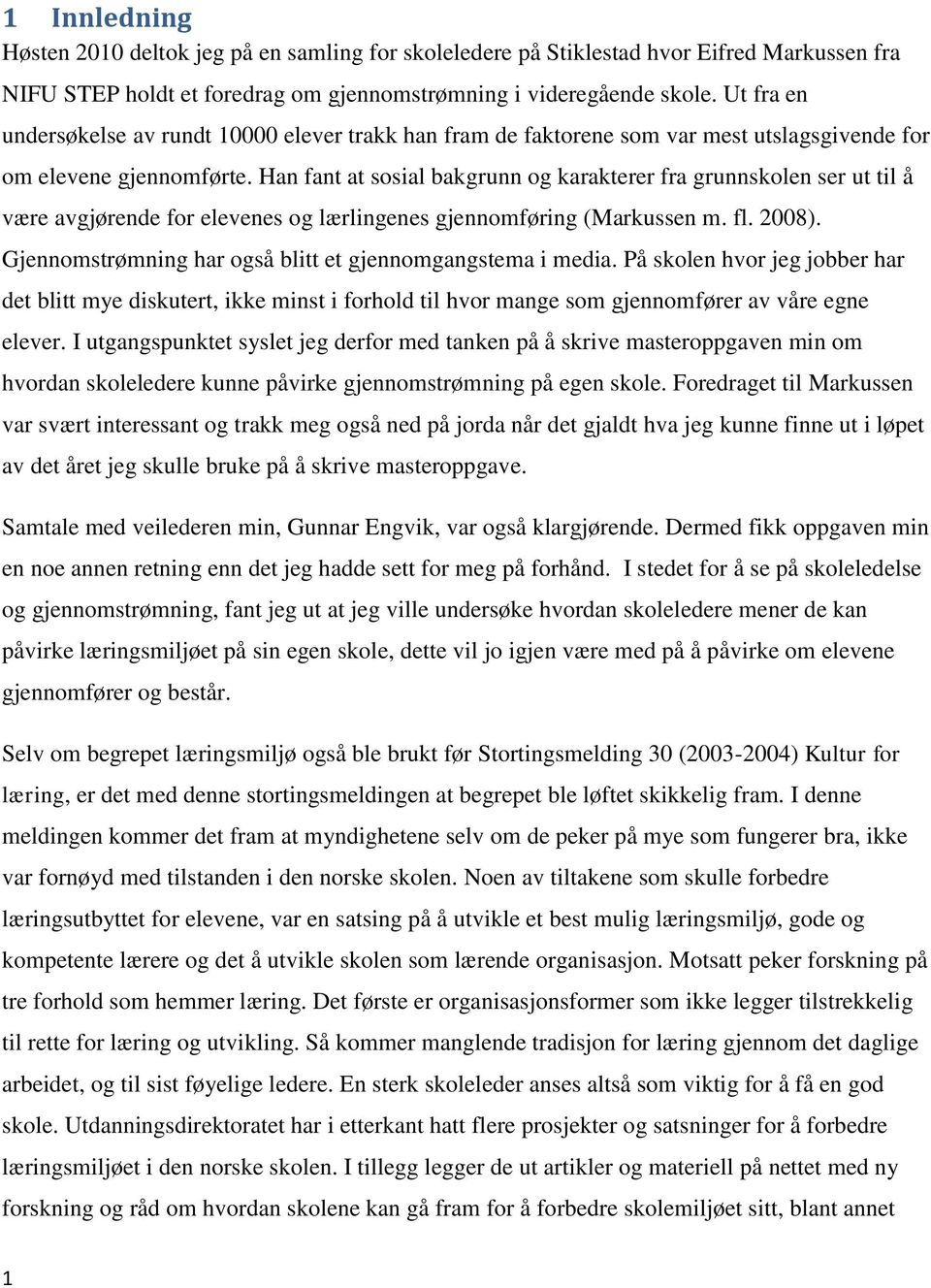 1 Innledning

Høsten 2010 deltok jeg på en samling for skoleledere på Stiklestad hvor Eifred Markussen fra NIFU STEP holdt et foredrag om gjennomstrømning i videregående skole. Ut fra en undersøkelse av rundt 10000 elever trakk han fram de faktorene som var mest utslagsgivende for om elevene gjennomførte. Han fant at sosial bakgrunn og karakterer fra grunnskolen ser ut til å være avgjørende for elevenes og lærlingenes gjennomføring (Markussen m. fl. 2008). Gjennomstrømning har også blitt et gjennomgangstema i media. På skolen hvor jeg jobber har det blitt mye diskutert, ikke minst i forhold til hvor mange som gjennomfører av våre egne elever. I utgangspunktet syslet jeg derfor med tanken på å skrive masteroppgaven min om hvordan skoleledere kunne påvirke gjennomstrømning på egen skole. Foredraget til Markussen var svært interessant og trakk meg også ned på jorda når det gjaldt hva jeg kunne finne ut i løpet av det året jeg skulle bruke på å skrive masteroppgave.

Samtale med veilederen min, Gunnar Engvik, var også klargjørende. Dermed fikk oppgaven min en noe annen retning enn det jeg hadde sett for meg på forhånd. I stedet for å se på skoleledelse og gjennomstrømning, fant jeg ut at jeg ville undersøke hvordan skoleledere mener de kan påvirke læringsmiljøet på sin egen skole, dette vil jo igjen være med på å påvirke om elevene gjennomfører og består.

Selv om begrepet læringsmiljø også ble brukt før Stortingsmelding 30 (2003-2004) Kultur for læring, er det med denne stortingsmeldingen at begrepet ble løftet skikkelig fram. I denne meldingen kommer det fram at myndighetene selv om de peker på mye som fungerer bra, ikke var fornøyd med tilstanden i den norske skolen. Noen av tiltakene som skulle forbedre læringsutbyttet for elevene, var en satsing på å utvikle et best mulig læringsmiljø, gode og kompetente lærere og det å utvikle skolen som lærende organisasjon. Motsatt peker forskning på tre forhold som hemmer læring. Det første er organisasjonsformer som ikke legger tilstrekkelig til rette for læring og utvikling. Så kommer manglende tradisjon for læring gjennom det daglige arbeidet, og til sist føyelige ledere. En sterk skoleleder anses altså som viktig for å få en god skole. Utdanningsdirektoratet har i etterkant hatt flere prosjekter og satsninger for å forbedre læringsmiljøet i den norske skolen. I tillegg legger de ut artikler og materiell på nettet med ny forskning og råd om hvordan skolene kan gå fram for å forbedre skolemiljøet sitt, blant annet

1